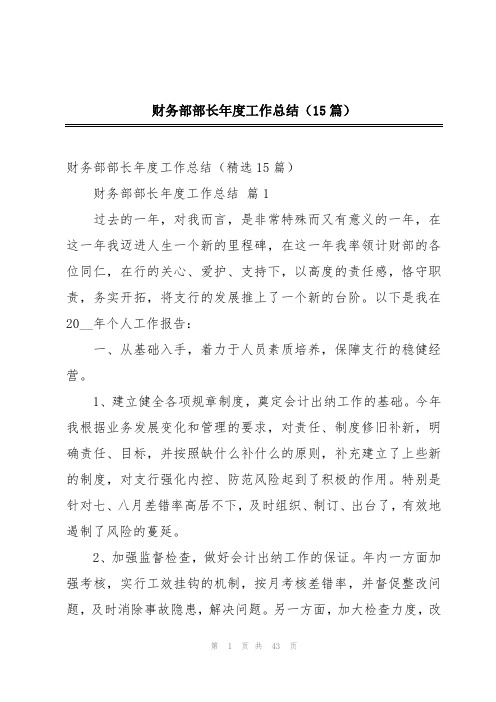 财务部部长年度工作总结（15篇）

财务部部长年度工作总结（精选15篇）

财务部部长年度工作总结 篇1

过去的一年，对我而言，是非常特殊而又有意义的一年，在这一年我迈进人生一个新的里程碑，在这一年我率领计财部的各位同仁，在行的关心、爱护、支持下，以高度的责任感，恪守职责，务实开拓，将支行的发展推上了一个新的台阶。以下是我在20__年个人工作报告：

一、从基础入手，着力于人员素质培养，保障支行的稳健经营。

1、建立健全各项规章制度，奠定会计出纳工作的基础。今年我根据业务发展变化和管理的要求，对责任、制度修旧补新，明确责任、目标，并按照缺什么补什么的原则，补充建立了上些新的制度，对支行强化内控、防范风险起到了积极的作用。特别是针对七、八月差错率高居不下，及时组织、制订、出台了，有效地遏制了风险的蔓延。

2、加强监督检查，做好会计出纳工作的保证。年内一方面加强考核，实行工效挂钩的机制，按月考核差错率，并督促整改问题，及时消除事故隐患，解决问题。另一方面，加大检查力度，改

第 1 页 共 43 页